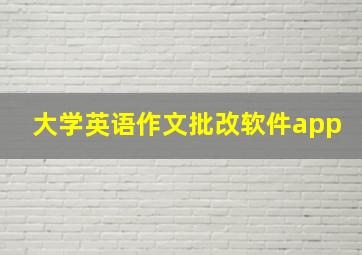 大学英语作文批改软件app